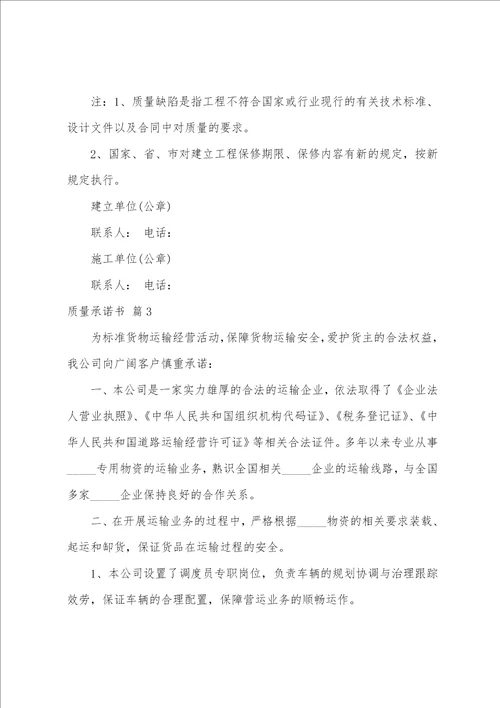 注：1、质量缺陷是指工程不符合国家或行业现行的有关技术标准、设计文件以及合同中对质量的要求。

2、国家、省、市对建立工程保修期限、保修内容有新的规定，按新规定执行。

建立单位(公章)

联系人： 电话：

施工单位(公章)

联系人： 电话：

质量承诺书 篇3

为标准货物运输经营活动，保障货物运输安全，爱护货主的合法权益，我公司向广阔客户慎重承诺：

一、本公司是一家实力雄厚的合法的运输企业，依法取得了《企业法人营业执照》、《中华人民共和国组织机构代码证》、《税务登记证》、《中华人民共和国道路运输经营许可证》等相关合法证件。多年以来专业从事_____专用物资的运输业务，熟识全国相关_____企业的运输线路，与全国多家_____企业保持良好的合作关系。

二、在开展运输业务的过程中，严格根据_____物资的相关要求装载、起运和卸货，保证货品在运输过程的安全。

1、本公司设置了调度员专职岗位，负责车辆的规划协调与治理跟踪效劳，保证车辆的合理配置，保障营运业务的顺畅运作。